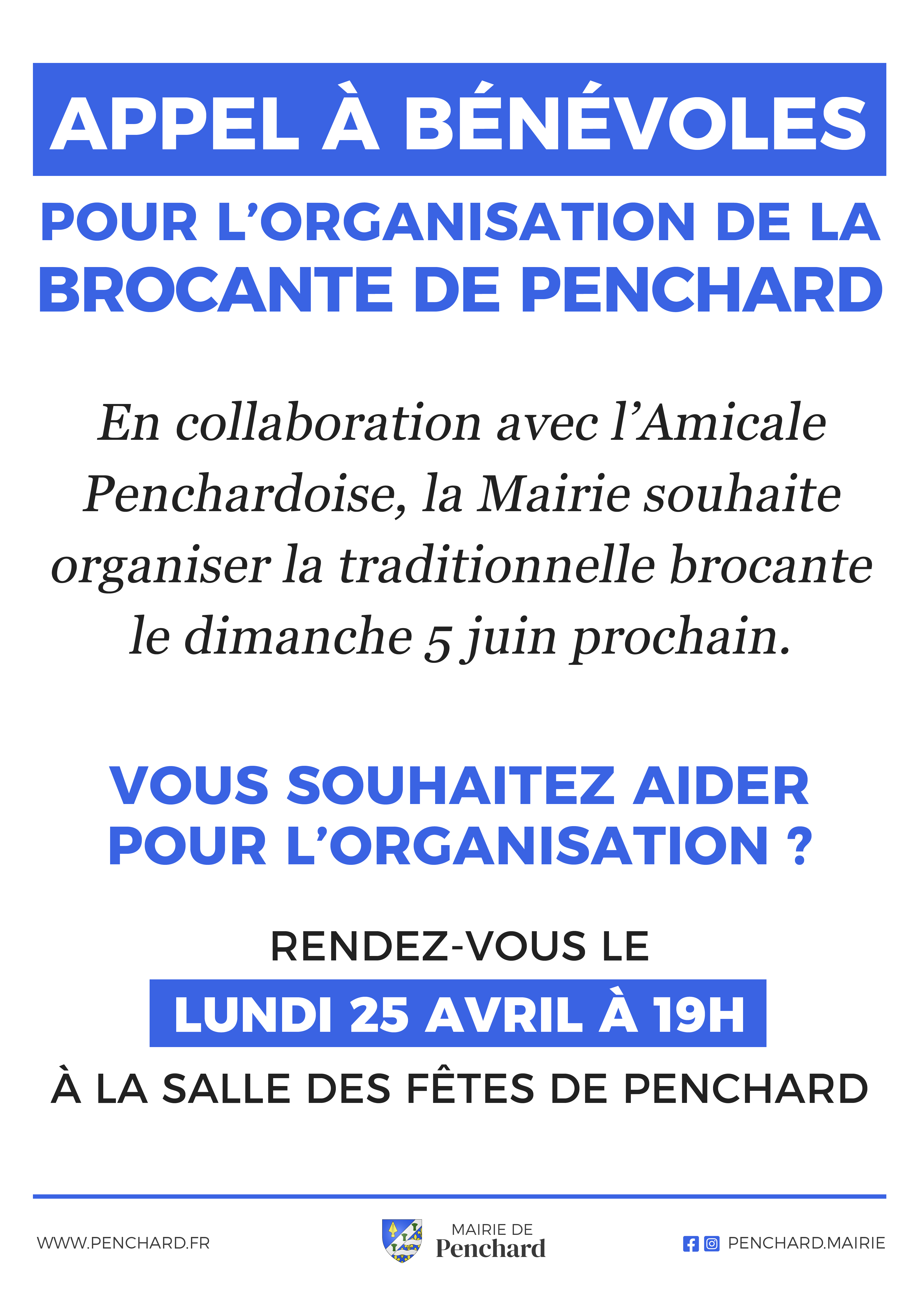 APPEL À BÉNÉVOLES

POUR L'ORGANISATION DE LA BROCANTE DE PENCHARD

En collaboration avec l'Amicale Penchardoise, la Mairie souhaite organiser la traditionnelle brocante le dimanche 5 juin prochain.

VOUS SOUHAITEZ AIDER POUR L'ORGANISATION ?

RENDEZ-VOUS LE

LUNDI 25 AVRIL À 19H

À LA SALLE DES FÊTES DE PENCHARD

WWW.PENCHARD.FR

MAIRIE DE
Penchard

PENCHARD.MAIRIE